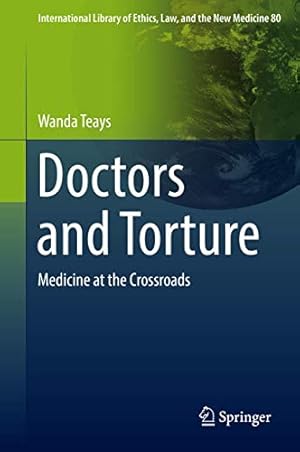 International Library of Ethics, Law, and the New Medicine 80

Wanda Teays

Doctors and Torture

Medicine at the Crossroads

Springer